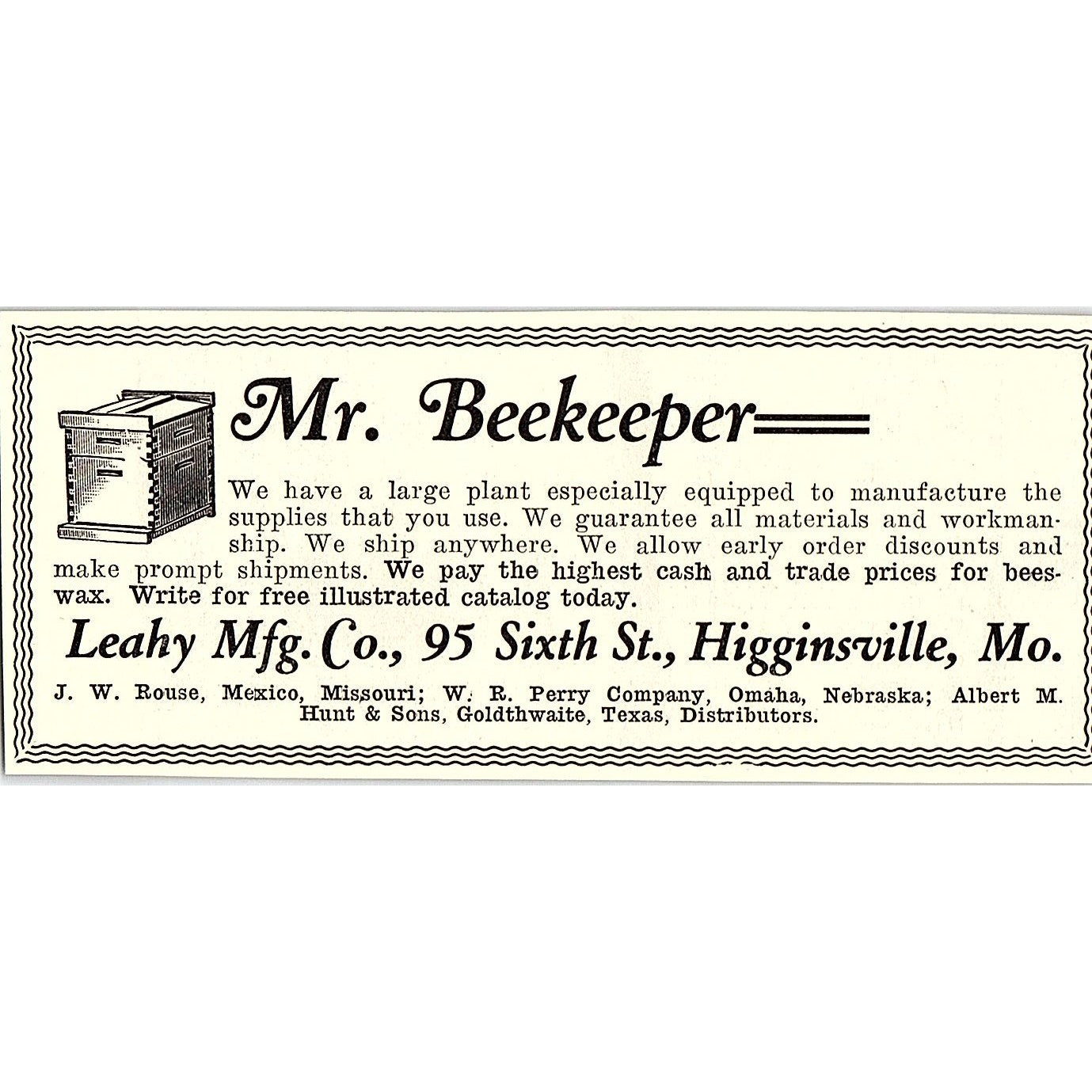 Mr. Beekeeper

We have a large plant especially equipped to manufacture the supplies that you use. We guarantee all materials and workmanship. We ship anywhere. We allow early order discounts and make prompt shipments. We pay the highest cash and trade prices for beeswax. Write for free illustrated catalog today.

Leahy Mfg. Co., 95 Sixth St., Higginsville, Mo.

J. W. Rouse, Mexico, Missouri; W. R. Perry Company, Omaha, Nebraska; Albert M. Hunt & Sons, Goldthwaite, Texas, Distributors.